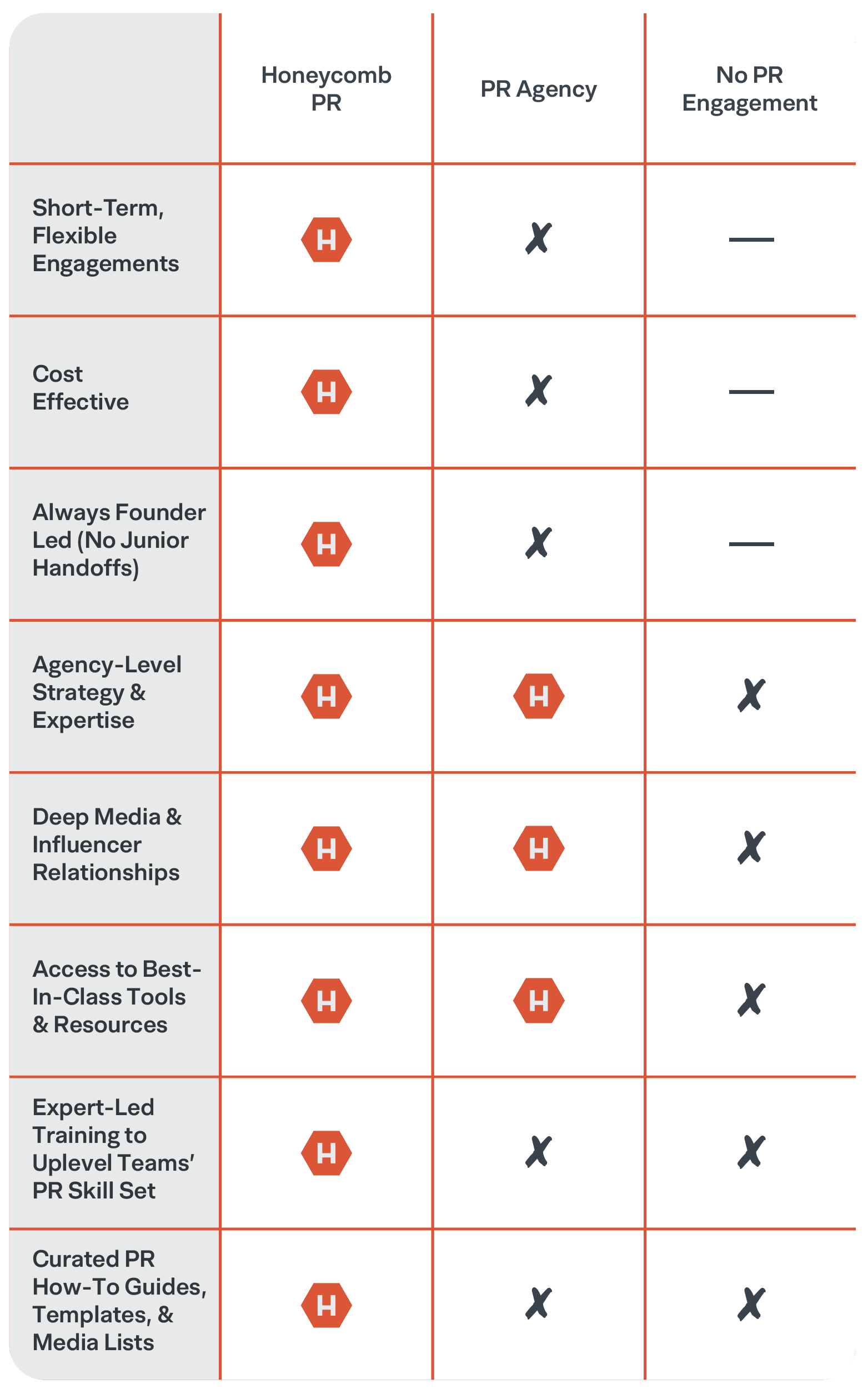 | | Honeycomb PR | PR Agency | No PR Engagement |
|---|---|---|---|
| Short-Term, Flexible Engagements | H | ✗ | — |
| Cost Effective | H | ✗ | — |
| Always Founder Led (No Junior Handoffs) | H | ✗ | — |
| Agency-Level Strategy & Expertise | H | H | ✗ |
| Deep Media & Influencer Relationships | H | H | ✗ |
| Access to Best-In-Class Tools & Resources | H | H | ✗ |
| Expert-Led Training to Uplevel Teams' PR Skill Set | H | ✗ | ✗ |
| Curated PR How-To Guides, Templates, & Media Lists | H | ✗ | ✗ |